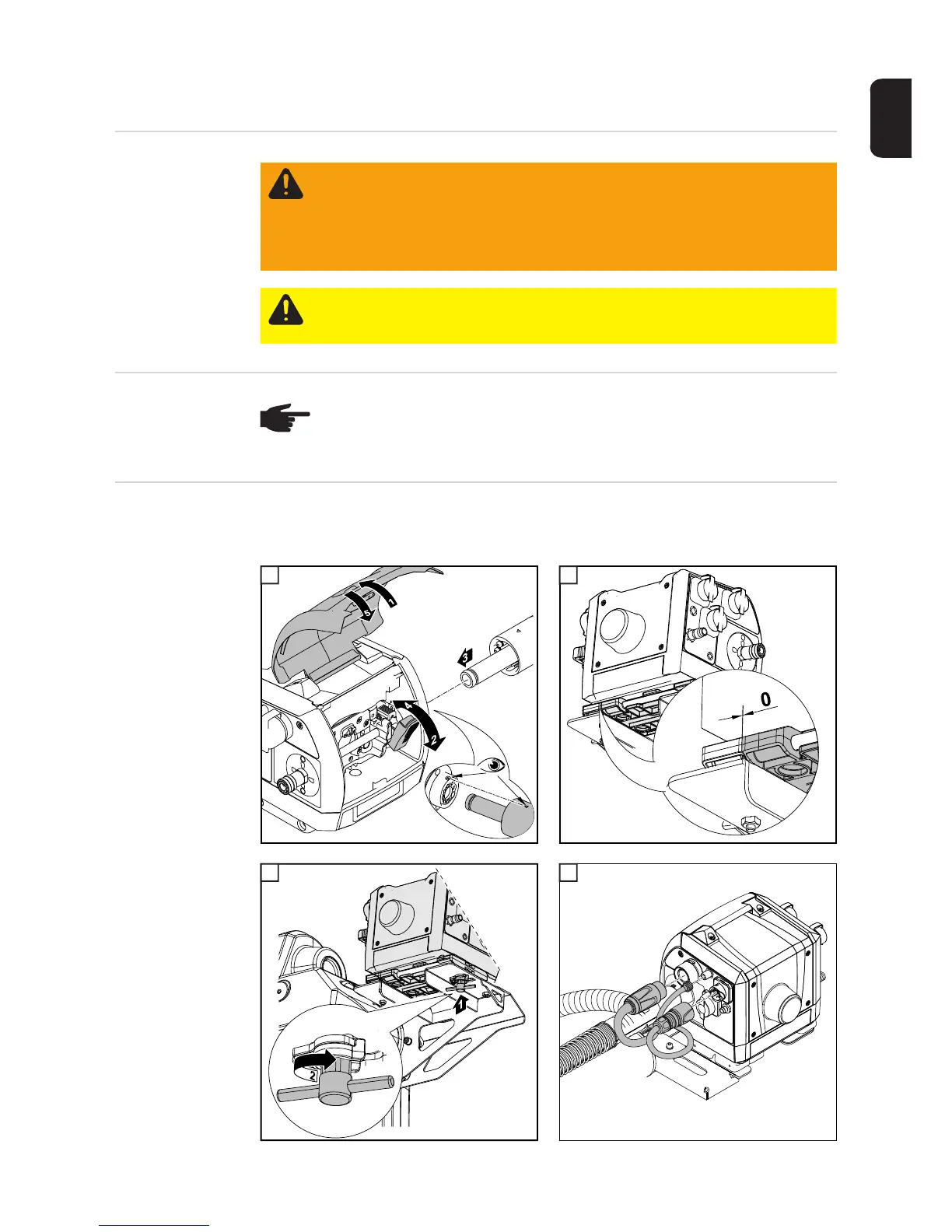 1

5

3

4

2

0

1

2